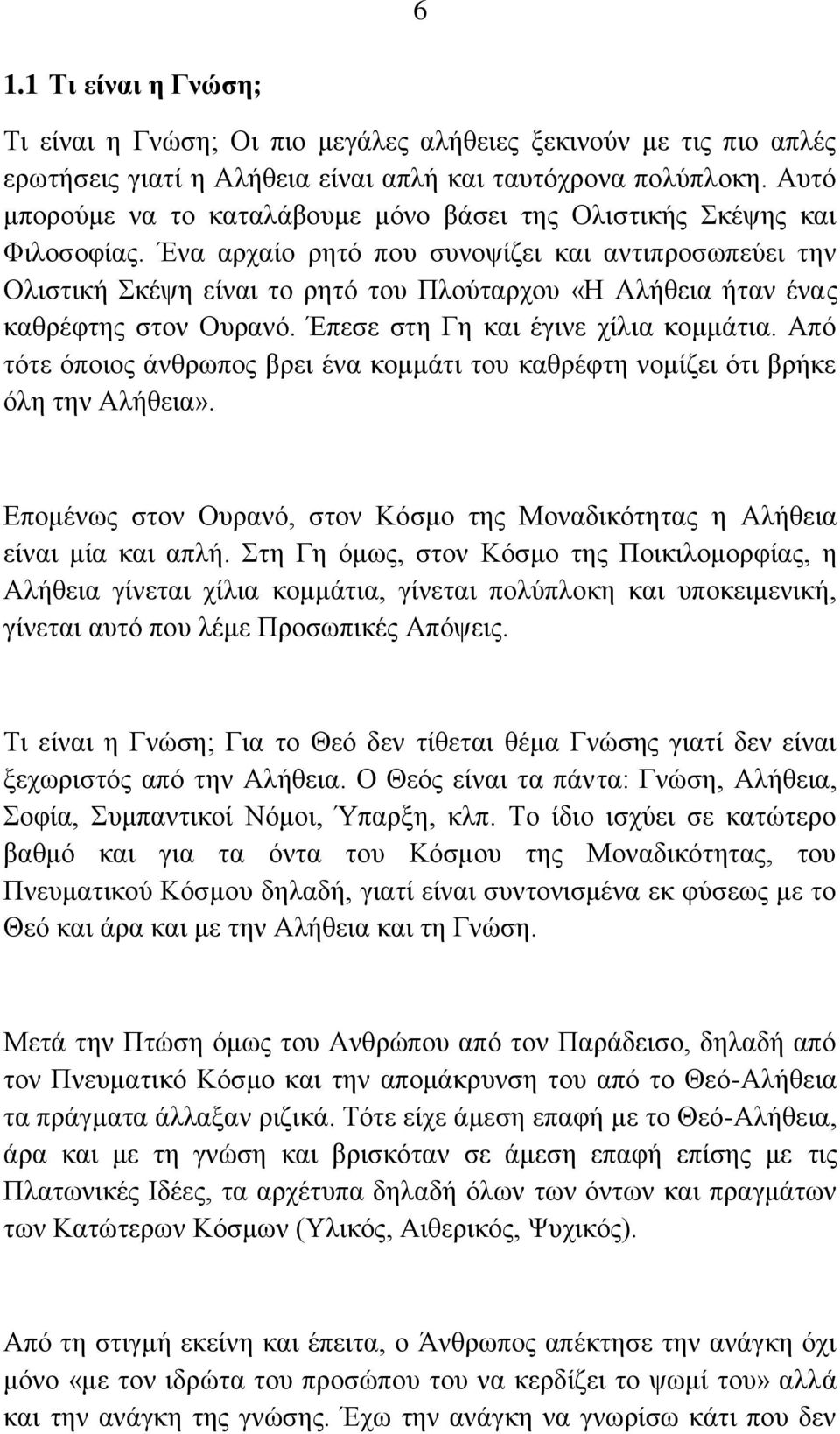 6

1.1 Τι είναι η Γνώση;

Τι είναι η Γνώση; Οι πιο μεγάλες αλήθειες ξεκινούν με τις πιο απλές ερωτήσεις γιατί η Αλήθεια είναι απλή και ταυτόχρονα πολύπλοκη. Αυτό μπορούμε να το καταλάβουμε μόνο βάσει της Ολιστικής Σκέψης και Φιλοσοφίας. Ένα αρχαίο ρητό που συνοψίζει και αντιπροσωπεύει την Ολιστική Σκέψη είναι το ρητό του Πλούταρχου «Η Αλήθεια ήταν ένας καθρέφτης στον Ουρανό. Έπεσε στη Γη και έγινε χίλια κομμάτια. Από τότε όποιος άνθρωπος βρει ένα κομμάτι του καθρέφτη νομίζει ότι βρήκε όλη την Αλήθεια».

Επομένως στον Ουρανό, στον Κόσμο της Μοναδικότητας η Αλήθεια είναι μία και απλή. Στη Γη όμως, στον Κόσμο της Ποικιλομορφίας, η Αλήθεια γίνεται χίλια κομμάτια, γίνεται πολύπλοκη και υποκειμενική, γίνεται αυτό που λέμε Προσωπικές Απόψεις.

Τι είναι η Γνώση; Για το Θεό δεν τίθεται θέμα Γνώσης γιατί δεν είναι ξεχωριστός από την Αλήθεια. Ο Θεός είναι τα πάντα: Γνώση, Αλήθεια, Σοφία, Συμπαντικοί Νόμοι, Ύπαρξη, κλπ. Το ίδιο ισχύει σε κατώτερο βαθμό και για τα όντα του Κόσμου της Μοναδικότητας, του Πνευματικού Κόσμου δηλαδή, γιατί είναι συντονισμένα εκ φύσεως με το Θεό και άρα και με την Αλήθεια και τη Γνώση.

Μετά την Πτώση όμως του Ανθρώπου από τον Παράδεισο, δηλαδή από τον Πνευματικό Κόσμο και την απομάκρυνση του από το Θεό-Αλήθεια τα πράγματα άλλαξαν ριζικά. Τότε είχε άμεση επαφή με το Θεό-Αλήθεια, άρα και με τη γνώση και βρισκόταν σε άμεση επαφή επίσης με τις Πλατωνικές Ιδέες, τα αρχέτυπα δηλαδή όλων των όντων και πραγμάτων των Κατώτερων Κόσμων (Υλικός, Αιθερικός, Ψυχικός).

Από τη στιγμή εκείνη και έπειτα, ο Άνθρωπος απέκτησε την ανάγκη όχι μόνο «με τον ιδρώτα του προσώπου του να κερδίζει το ψωμί του» αλλά και την ανάγκη της γνώσης. Έχω την ανάγκη να γνωρίσω κάτι που δεν